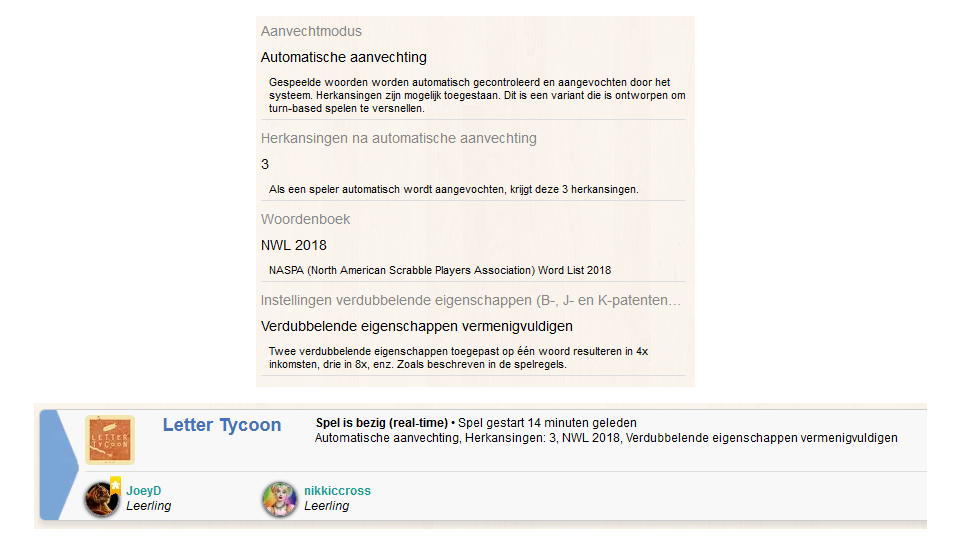 Aanvechtmodus

Automatische aanvechting

Gespeelde woorden worden automatisch gecontroleerd en aangevochten door het systeem. Herkansingen zijn mogelijk toegestaan. Dit is een variant die is ontworpen om turn-based spelen te versnellen.

Herkansingen na automatische aanvechting

3

Als een speler automatisch wordt aangevochten, krijgt deze 3 herkansingen.

Woordenboek

NWL 2018

NASPA (North American Scrabble Players Association) Word List 2018

Instellingen verdubbelende eigenschappen (B-, J- en K-patenten...

Verdubbelende eigenschappen vermenigvuldigen

Twee verdubbelende eigenschappen toegepast op één woord resulteren in 4x inkomsten, drie in 8x, enz. Zoals beschreven in de spelregels.

LETTER TYCOON

Letter Tycoon

Spel is bezig (real-time) • Spel gestart 14 minuten geleden
Automatische aanvechting, Herkansingen: 3, NWL 2018, Verdubbelende eigenschappen vermenigvuldigen

JoeyD
Leerling

nikkiccross
Leerling